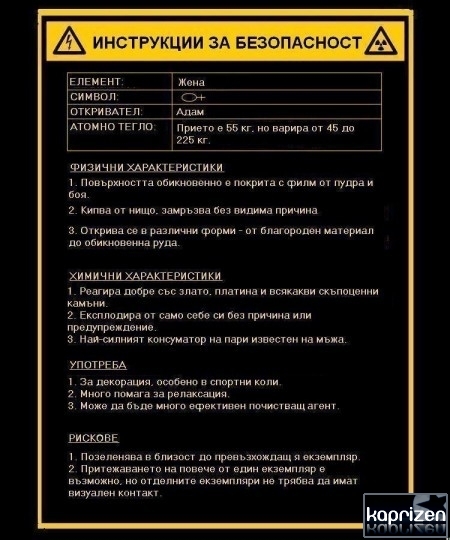 ИНСТРУКЦИИ ЗА БЕЗОПАСНОСТ

| ЕЛЕМЕНТ: | Жена |
|---|---|
| СИМВОЛ: | ♀ |
| ОТКРИВАТЕЛ: | Адам |
| АТОМНО ТЕГЛО: | Прието е 55 кг, но варира от 45 до 225 кг. |

ФИЗИЧНИ ХАРАКТЕРИСТИКИ

1. Повърхността обикновенно е покрита с филм от пудра и боя.

2. Кипва от нищо, замръзва без видима причина

3. Открива се в различни форми - от благороден материал до обикновенна руда.

ХИМИЧНИ ХАРАКТЕРИСТИКИ

1. Реагира добре със злато, платина и всякакви скъпоценни камъни.
2. Експлодира от само себе си без причина или предупреждение.
3. Най-силният консуматор на пари известен на мъжа.

УПОТРЕБА

1. За декорация, особено в спортни коли.
2. Много помага за релаксация.
3. Може да бъде много ефективен почистващ агент.

РИСКОВЕ

1. Позеленява в близост до превъзхождащ я екземпляр.
2. Притежаването на повече от един екземпляр е възможно, но отделните екземпляри не трябва да имат визуален контакт.

kaprizen